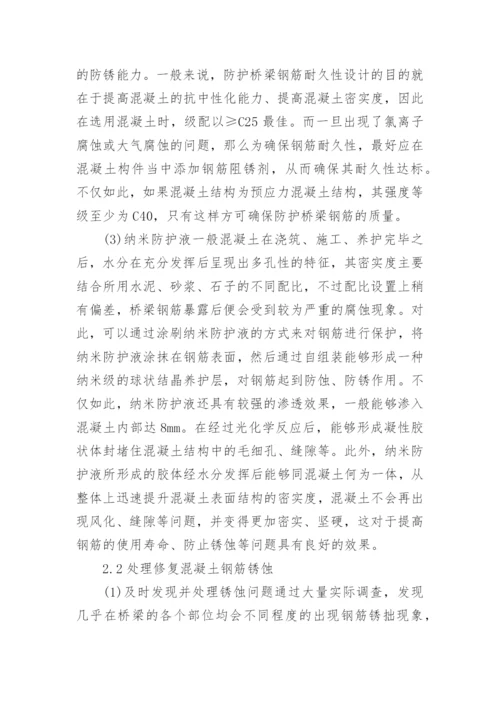 的防锈能力。一般来说，防护桥梁钢筋耐久性设计的目的就在于提高混凝土的抗中性化能力、提高混凝土密实度，因此在选用混凝土时，级配以≥C25 最佳。而一旦出现了氯离子腐蚀或大气腐蚀的问题，那么为确保钢筋耐久性，最好应在混凝土构件当中添加钢筋阻锈剂，从而确保其耐久性达标。不仅如此，如果混凝土结构为预应力混凝土结构，其强度等级至少为 C40，只有这样方可确保防护桥梁钢筋的质量。

(3)纳米防护液一般混凝土在浇筑、施工、养护完毕之后，水分在充分发挥后呈现出多孔性的特征，其密实度主要结合所用水泥、砂浆、石子的不同配比，不过配比设置上稍有偏差，桥梁钢筋暴露后便会受到较为严重的腐蚀现象。对此，可以通过涂刷纳米防护液的方式来对钢筋进行保护，将纳米防护液涂抹在钢筋表面，然后通过自组装能够形成一种纳米级的球状结晶养护层，对钢筋起到防蚀、防锈作用。不仅如此，纳米防护液还具有较强的渗透效果，一般能够渗入混凝土内部达 8mm。在经过光化学反应后，能够形成凝性胶状体封堵住混凝土结构中的毛细孔、缝隙等。此外，纳米防护液所形成的胶体经水分发挥后能够同混凝土何为一体，从整体上迅速提升混凝土表面结构的密实度，混凝土不会再出现风化、缝隙等问题，并变得更加密实、坚硬，这对于提高钢筋的使用寿命、防止锈蚀等问题具有良好的效果。

2.2 处理修复混凝土钢筋锈蚀

(1)及时发现并处理锈蚀问题通过大量实际调查，发现几乎在桥梁的各个部位均会不同程度的出现钢筋锈拙现象，